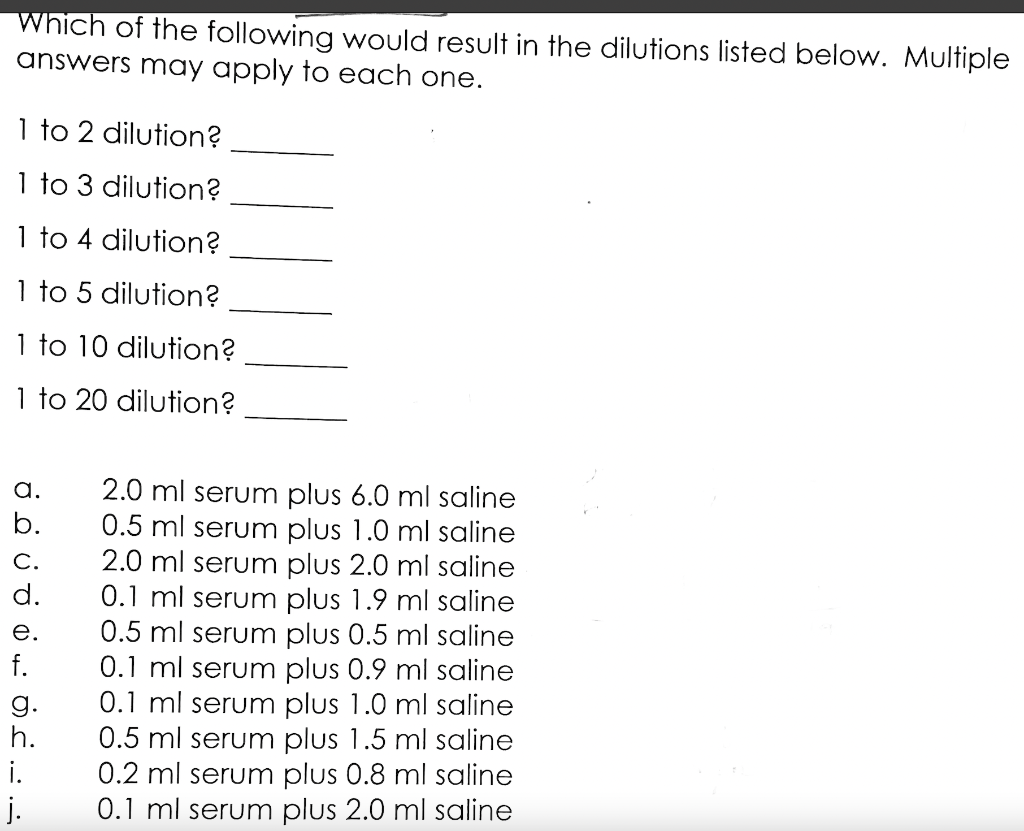 Which of the following would result in the dilutions listed below. Multiple answers may apply to each one.

1 to 2 dilution? ____

1 to 3 dilution? ____

1 to 4 dilution? ____

1 to 5 dilution? ____

1 to 10 dilution? ____

1 to 20 dilution? ____

a. 2.0 ml serum plus 6.0 ml saline
b. 0.5 ml serum plus 1.0 ml saline
c. 2.0 ml serum plus 2.0 ml saline
d. 0.1 ml serum plus 1.9 ml saline
e. 0.5 ml serum plus 0.5 ml saline
f. 0.1 ml serum plus 0.9 ml saline
g. 0.1 ml serum plus 1.0 ml saline
h. 0.5 ml serum plus 1.5 ml saline
i. 0.2 ml serum plus 0.8 ml saline
j. 0.1 ml serum plus 2.0 ml saline